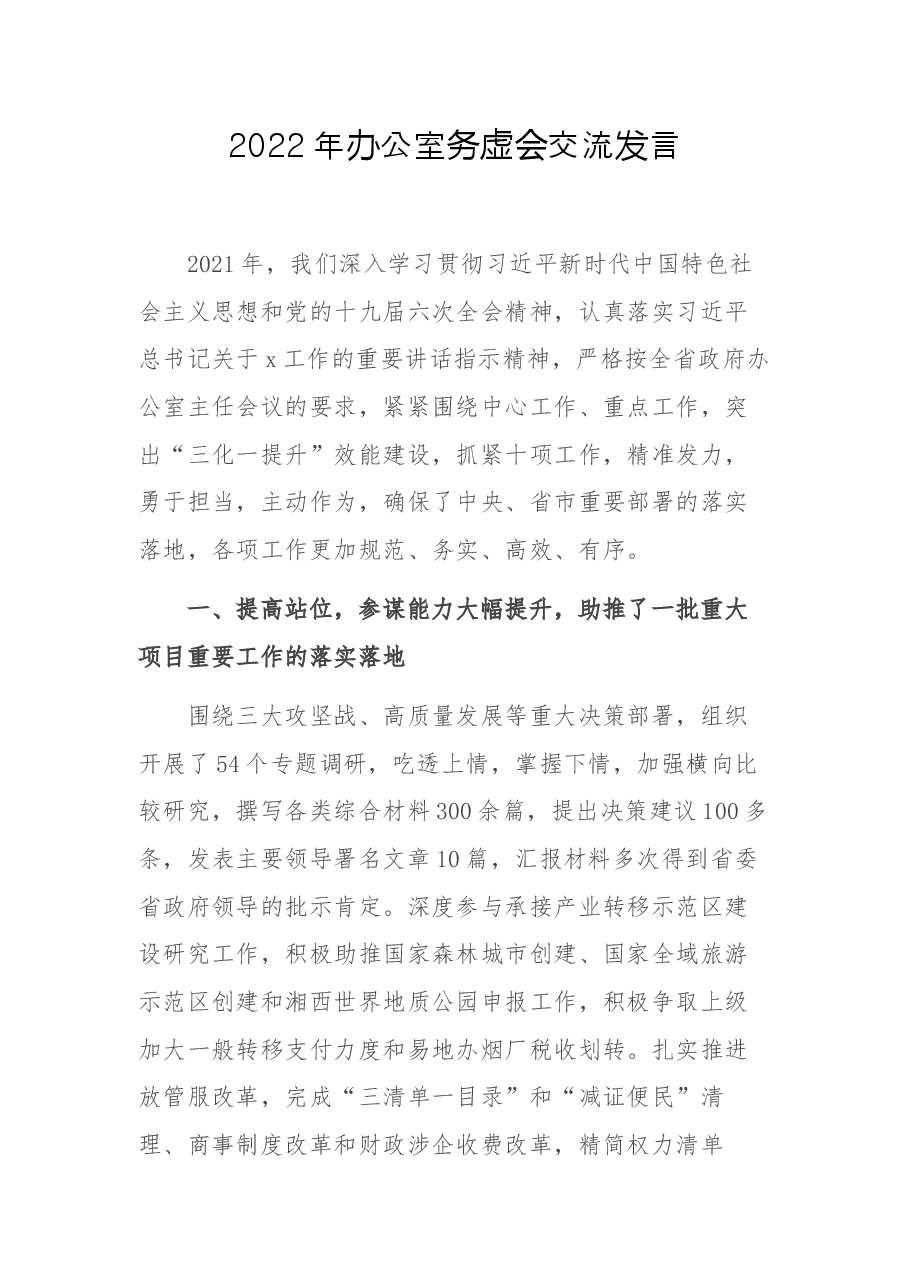 2022年办公室务虚会交流发言

2021年，我们深入学习贯彻习近平新时代中国特色社会主义思想和党的十九届六次全会精神，认真落实习近平总书记关于x工作的重要讲话指示精神，严格按全省政府办公室主任会议的要求，紧紧围绕中心工作、重点工作，突出“三化一提升”效能建设，抓紧十项工作，精准发力，勇于担当，主动作为，确保了中央、省市重要部署的落实落地，各项工作更加规范、务实、高效、有序。

一、提高站位，参谋能力大幅提升，助推了一批重大项目重要工作的落实落地

围绕三大攻坚战、高质量发展等重大决策部署，组织开展了54个专题调研，吃透上情，掌握下情，加强横向比较研究，撰写各类综合材料300余篇，提出决策建议100多条，发表主要领导署名文章10篇，汇报材料多次得到省委省政府领导的批示肯定。深度参与承接产业转移示范区建设研究工作，积极助推国家森林城市创建、国家全域旅游示范区创建和湘西世界地质公园申报工作，积极争取上级加大一般转移支付力度和易地办烟厂税收划转。扎实推进放管服改革，完成“三清单一目录”和“减证便民”清理、商事制度改革和财政涉企收费改革，精简权力清单